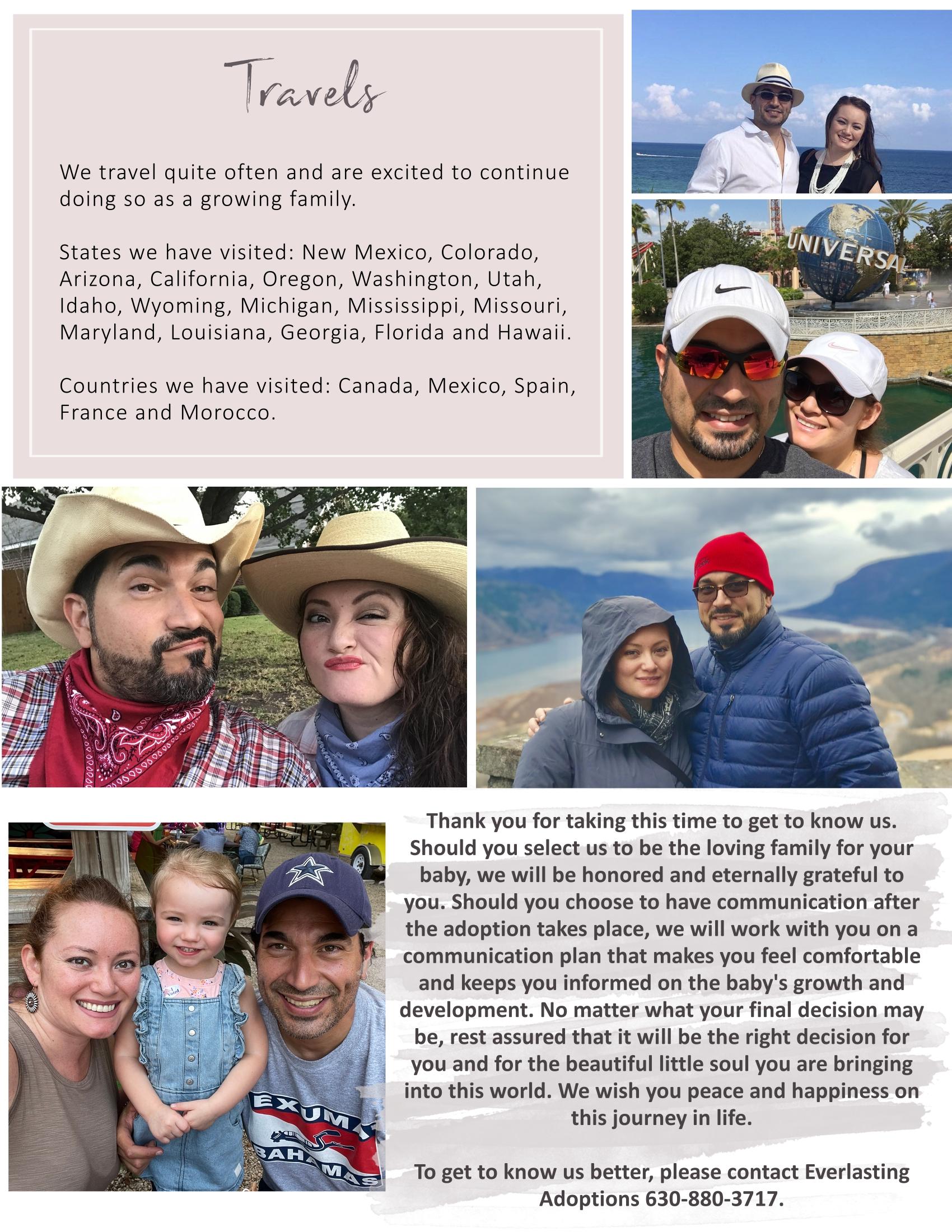 Travels

We travel quite often and are excited to continue doing so as a growing family.

States we have visited: New Mexico, Colorado, Arizona, California, Oregon, Washington, Utah, Idaho, Wyoming, Michigan, Mississippi, Missouri, Maryland, Louisiana, Georgia, Florida and Hawaii.

Countries we have visited: Canada, Mexico, Spain, France and Morocco.

UNIVERSAL

EXUMA BAHAMAS

Thank you for taking this time to get to know us. Should you select us to be the loving family for your baby, we will be honored and eternally grateful to you. Should you choose to have communication after the adoption takes place, we will work with you on a communication plan that makes you feel comfortable and keeps you informed on the baby's growth and development. No matter what your final decision may be, rest assured that it will be the right decision for you and for the beautiful little soul you are bringing into this world. We wish you peace and happiness on this journey in life.

To get to know us better, please contact Everlasting Adoptions 630-880-3717.